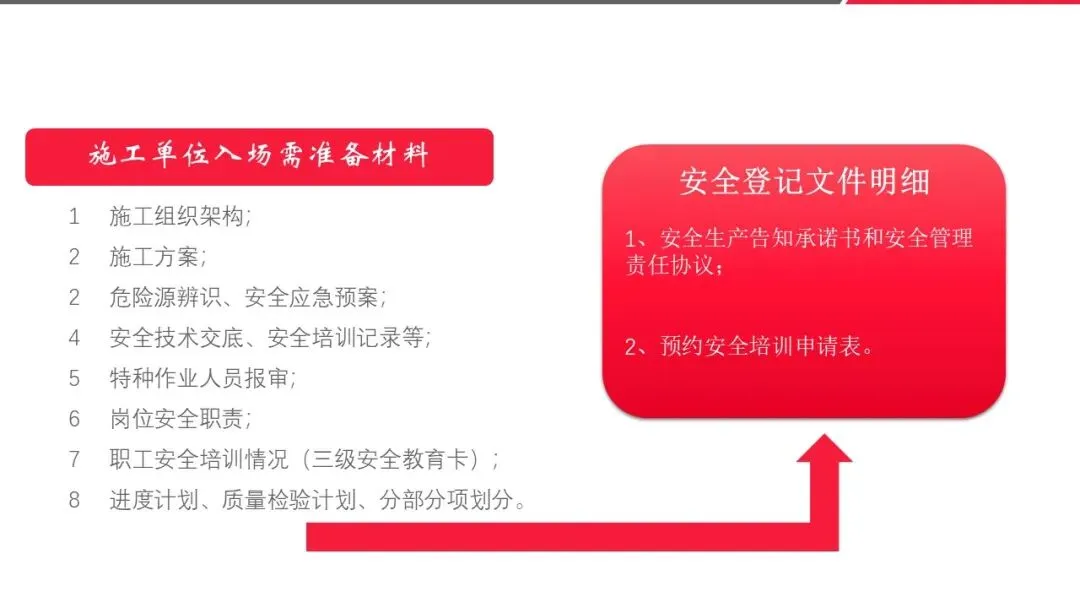 施工单位入场需准备材料

1 施工组织架构;
2 施工方案;
2 危险源辨识、安全应急预案;
4 安全技术交底、安全培训记录等;
5 特种作业人员报审;
6 岗位安全职责;
7 职工安全培训情况（三级安全教育卡）;
8 进度计划、质量检验计划、分部分项划分。

安全登记文件明细

1、安全生产告知承诺书和安全管理责任协议；

2、预约安全培训申请表。